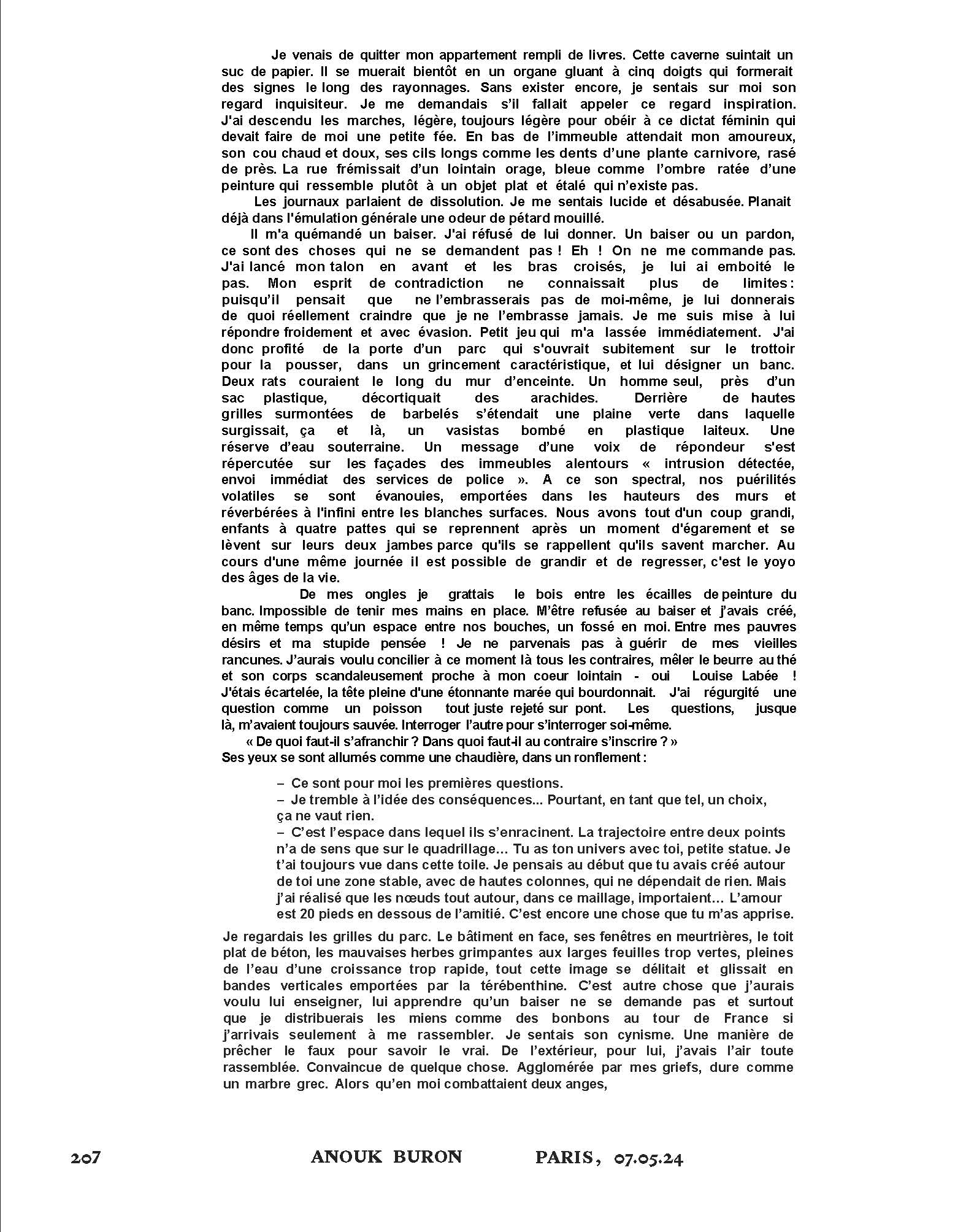 Je venais de quitter mon appartement rempli de livres. Cette caverne suintait un suc de papier. Il se muerait bientôt en un organe gluant à cinq doigts qui formerait des signes le long des rayonnages. Sans exister encore, je sentais sur moi son regard inquisiteur. Je me demandais s'il fallait appeler ce regard inspiration. J'ai descendu les marches, légère, toujours légère pour obéir à ce dictat féminin qui devait faire de moi une petite fée. En bas de l'immeuble attendait mon amoureux, son cou chaud et doux, ses cils longs comme les dents d'une plante carnivore, rasé de près. La rue frémissait d'un lointain orage, bleue comme l'ombre ratée d'une peinture qui ressemble plutôt à un objet plat et étalé qui n'existe pas.

Les journaux parlaient de dissolution. Je me sentais lucide et désabusée. Planait déjà dans l'émulation générale une odeur de pétard mouillé.

Il m'a quémandé un baiser. J'ai réfusé de lui donner. Un baiser ou un pardon, ce sont des choses qui ne se demandent pas ! Eh ! On ne me commande pas. J'ai lancé mon talon en avant et les bras croisés, je lui ai emboité le pas. Mon esprit de contradiction ne connaissait plus de limites : puisqu'il pensait que ne l'embrasserais pas de moi-même, je lui donnerais de quoi réellement craindre que je ne l'embrasse jamais. Je me suis mise à lui répondre froidement et avec évasion. Petit jeu qui m'a lassée immédiatement. J'ai donc profité de la porte d'un parc qui s'ouvrait subitement sur le trottoir pour la pousser, dans un grincement caractéristique, et lui désigner un banc. Deux rats couraient le long du mur d'enceinte. Un homme seul, près d'un sac plastique, décortiquait des arachides. Derrière de hautes grilles surmontées de barbelés s'étendait une plaine verte dans laquelle surgissait, ça et là, un vasistas bombé en plastique laiteux. Une réserve d'eau souterraine. Un message d'une voix de répondeur s'est répercutée sur les façades des immeubles alentours « intrusion détectée, envoi immédiat des services de police ». A ce son spectral, nos puérilités volatiles se sont évanouies, emportées dans les hauteurs des murs et réverbérées à l'infini entre les blanches surfaces. Nous avons tout d'un coup grandi, enfants à quatre pattes qui se reprennent après un moment d'égarement et se lèvent sur leurs deux jambes parce qu'ils se rappellent qu'ils savent marcher. Au cours d'une même journée il est possible de grandir et de regresser, c'est le yoyo des âges de la vie.

De mes ongles je grattais le bois entre les écailles de peinture du banc. Impossible de tenir mes mains en place. M'être refusée au baiser et j'avais créé, en même temps qu'un espace entre nos bouches, un fossé en moi. Entre mes pauvres désirs et ma stupide pensée ! Je ne parvenais pas à guérir de mes vieilles rancunes. J'aurais voulu concilier à ce moment là tous les contraires, mêler le beurre au thé et son corps scandaleusement proche à mon coeur lointain - oui Louise Labée ! J'étais écartelée, la tête pleine d'une étonnante marée qui bourdonnait. J'ai régurgité une question comme un poisson tout juste rejeté sur pont. Les questions, jusque là, m'avaient toujours sauvée. Interroger l'autre pour s'interroger soi-même.

« De quoi faut-il s'afranchir ? Dans quoi faut-il au contraire s'inscrire ? »
Ses yeux se sont allumés comme une chaudière, dans un ronflement :

– Ce sont pour moi les premières questions.
– Je tremble à l'idée des conséquences... Pourtant, en tant que tel, un choix, ça ne vaut rien.
– C'est l'espace dans lequel ils s'enracinent. La trajectoire entre deux points n'a de sens que sur le quadrillage... Tu as ton univers avec toi, petite statue. Je t'ai toujours vue dans cette toile. Je pensais au début que tu avais créé autour de toi une zone stable, avec de hautes colonnes, qui ne dépendait de rien. Mais j'ai réalisé que les nœuds tout autour, dans ce maillage, importaient... L'amour est 20 pieds en dessous de l'amitié. C'est encore une chose que tu m'as apprise.

Je regardais les grilles du parc. Le bâtiment en face, ses fenêtres en meurtrières, le toit plat de béton, les mauvaises herbes grimpantes aux larges feuilles trop vertes, pleines de l'eau d'une croissance trop rapide, tout cette image se délitait et glissait en bandes verticales emportées par la térébenthine. C'est autre chose que j'aurais voulu lui enseigner, lui apprendre qu'un baiser ne se demande pas et surtout que je distribuerais les miens comme des bonbons au tour de France si j'arrivais seulement à me rassembler. Je sentais son cynisme. Une manière de prêcher le faux pour savoir le vrai. De l'extérieur, pour lui, j'avais l'air toute rassemblée. Convaincue de quelque chose. Agglomérée par mes griefs, dure comme un marbre grec. Alors qu'en moi combattaient deux anges,

207 ANOUK BURON PARIS, 07.05.24